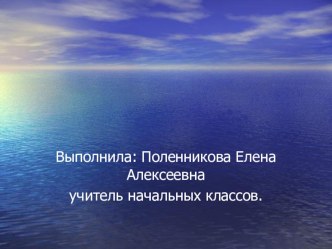 Выполнила: Поленникова Елена Алексеевна
учитель начальных классов.